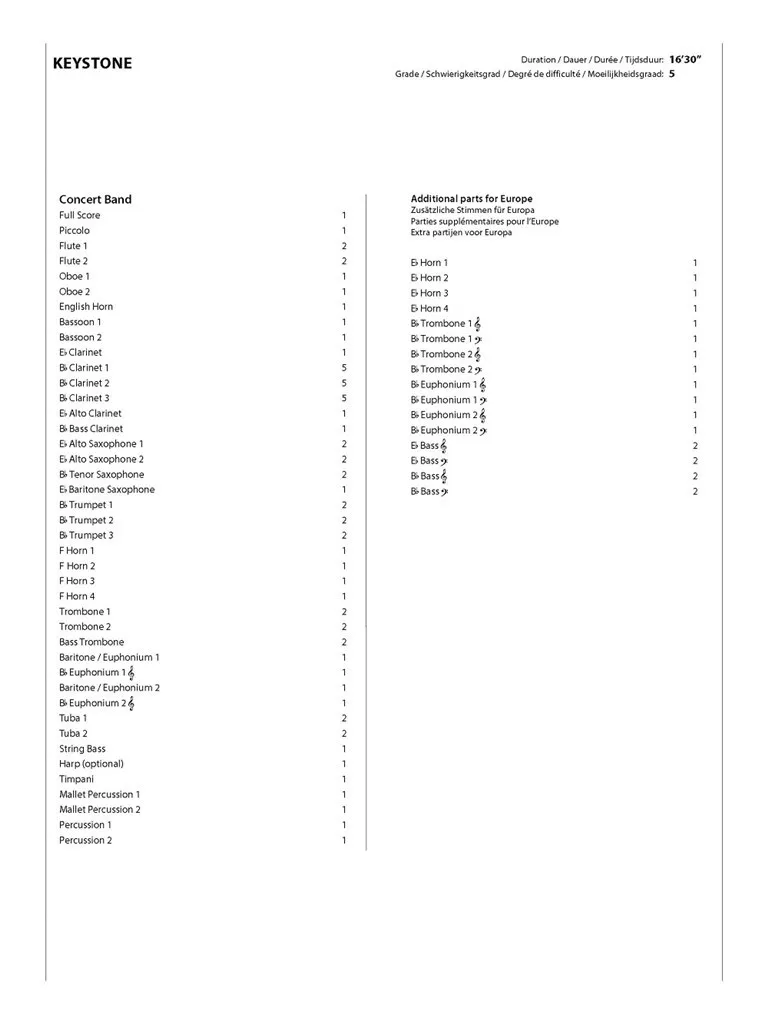 KEYSTONE

Duration / Dauer / Durée / Tijdsduur: 16'30"
Grade / Schwierigkeitsgrad / Degré de difficulté / Moeilijkheidsgraad: 5

Concert Band

| | |
|---|---|
| Full Score | 1 |
| Piccolo | 1 |
| Flute 1 | 2 |
| Flute 2 | 2 |
| Oboe 1 | 1 |
| Oboe 2 | 1 |
| English Horn | 1 |
| Bassoon 1 | 1 |
| Bassoon 2 | 1 |
| E♭ Clarinet | 1 |
| B♭ Clarinet 1 | 5 |
| B♭ Clarinet 2 | 5 |
| B♭ Clarinet 3 | 5 |
| E♭ Alto Clarinet | 1 |
| B♭ Bass Clarinet | 1 |
| E♭ Alto Saxophone 1 | 2 |
| E♭ Alto Saxophone 2 | 2 |
| B♭ Tenor Saxophone | 2 |
| E♭ Baritone Saxophone | 1 |
| B♭ Trumpet 1 | 2 |
| B♭ Trumpet 2 | 2 |
| B♭ Trumpet 3 | 2 |
| F Horn 1 | 1 |
| F Horn 2 | 1 |
| F Horn 3 | 1 |
| F Horn 4 | 1 |
| Trombone 1 | 2 |
| Trombone 2 | 2 |
| Bass Trombone | 2 |
| Baritone / Euphonium 1 | 1 |
| B♭ Euphonium 1 𝄞 | 1 |
| Baritone / Euphonium 2 | 1 |
| B♭ Euphonium 2 𝄞 | 1 |
| Tuba 1 | 2 |
| Tuba 2 | 2 |
| String Bass | 1 |
| Harp (optional) | 1 |
| Timpani | 1 |
| Mallet Percussion 1 | 1 |
| Mallet Percussion 2 | 1 |
| Percussion 1 | 1 |
| Percussion 2 | 1 |

Additional parts for Europe
Zusätzliche Stimmen für Europa
Parties supplémentaires pour l'Europe
Extra partijen voor Europa

| | |
|---|---|
| E♭ Horn 1 | 1 |
| E♭ Horn 2 | 1 |
| E♭ Horn 3 | 1 |
| E♭ Horn 4 | 1 |
| B♭ Trombone 1 𝄞 | 1 |
| B♭ Trombone 1 𝄢 | 1 |
| B♭ Trombone 2 𝄞 | 1 |
| B♭ Trombone 2 𝄢 | 1 |
| B♭ Euphonium 1 𝄞 | 1 |
| B♭ Euphonium 1 𝄢 | 1 |
| B♭ Euphonium 2 𝄞 | 1 |
| B♭ Euphonium 2 𝄢 | 1 |
| E♭ Bass 𝄞 | 2 |
| E♭ Bass 𝄢 | 2 |
| B♭ Bass 𝄞 | 2 |
| B♭ Bass 𝄢 | 2 |